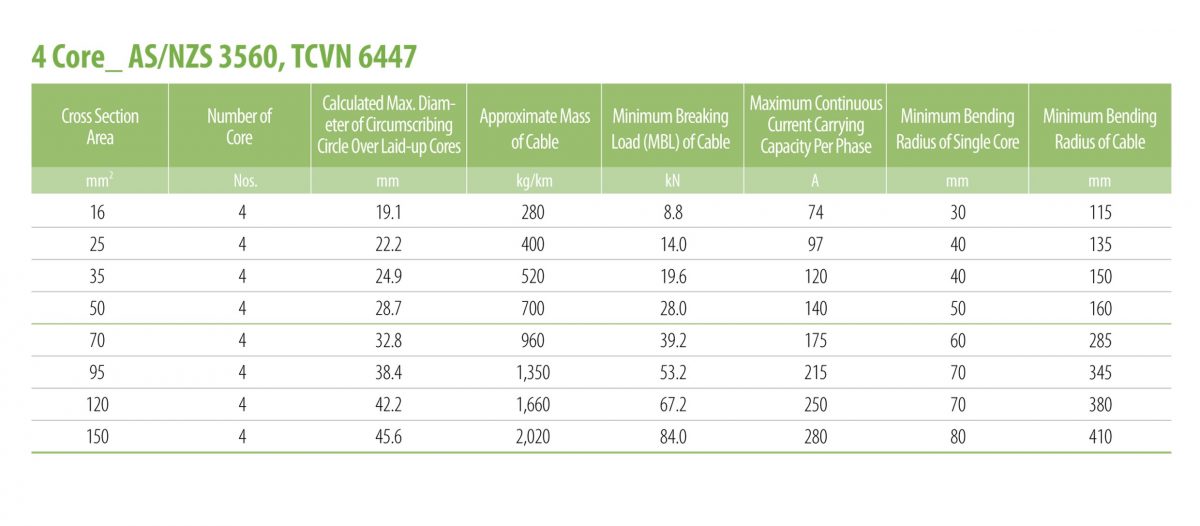 4 Core_ AS/NZS 3560, TCVN 6447

| Cross Section Area | Number of Core | Calculated Max. Diameter of Circumscribing Circle Over Laid-up Cores | Approximate Mass of Cable | Minimum Breaking Load (MBL) of Cable | Maximum Continuous Current Carrying Capacity Per Phase | Minimum Bending Radius of Single Core | Minimum Bending Radius of Cable |
|---|---|---|---|---|---|---|---|
| $mm^2$ | Nos. | mm | kg/km | kN | A | mm | mm |
| 16 | 4 | 19.1 | 280 | 8.8 | 74 | 30 | 115 |
| 25 | 4 | 22.2 | 400 | 14.0 | 97 | 40 | 135 |
| 35 | 4 | 24.9 | 520 | 19.6 | 120 | 40 | 150 |
| 50 | 4 | 28.7 | 700 | 28.0 | 140 | 50 | 160 |
| 70 | 4 | 32.8 | 960 | 39.2 | 175 | 60 | 285 |
| 95 | 4 | 38.4 | 1,350 | 53.2 | 215 | 70 | 345 |
| 120 | 4 | 42.2 | 1,660 | 67.2 | 250 | 70 | 380 |
| 150 | 4 | 45.6 | 2,020 | 84.0 | 280 | 80 | 410 |